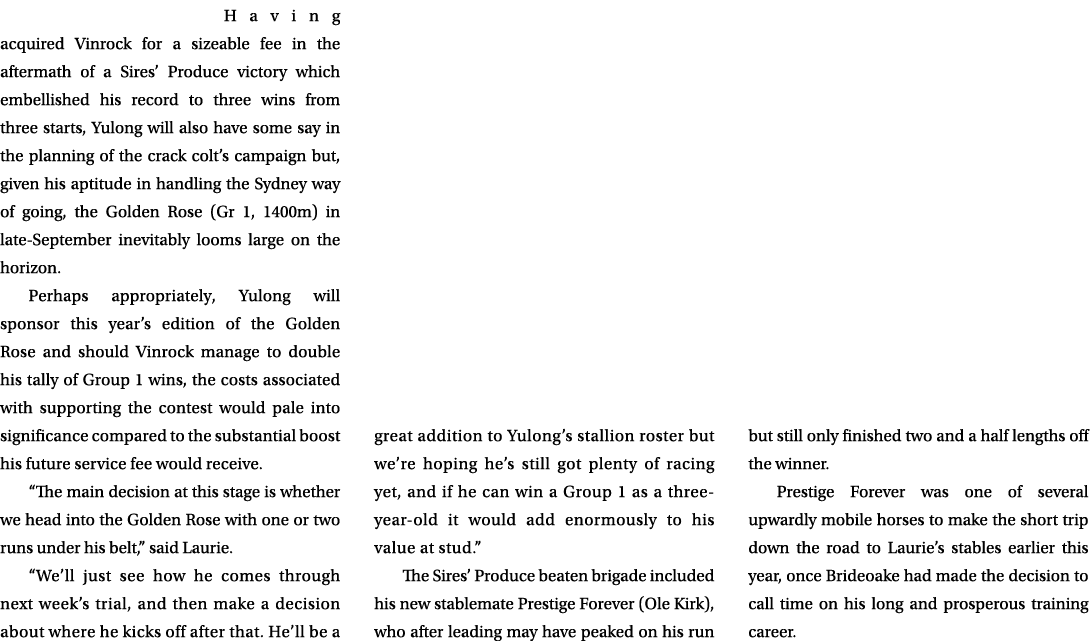 Having acquired Vinrock for a sizeable fee in the aftermath of a Sires' Produce victory which embellished his record to three wins from three starts, Yulong will also have some say in the planning of the crack colt's campaign but, given his aptitude in handling the Sydney way of going, the Golden Rose (Gr 1, 1400m) in late-September inevitably looms large on the horizon.

Perhaps appropriately, Yulong will sponsor this year's edition of the Golden Rose and should Vinrock manage to double his tally of Group 1 wins, the costs associated with supporting the contest would pale into significance compared to the substantial boost his future service fee would receive.

"The main decision at this stage is whether we head into the Golden Rose with one or two runs under his belt," said Laurie.

"We'll just see how he comes through next week's trial, and then make a decision about where he kicks off after that. He'll be a great addition to Yulong's stallion roster but we're hoping he's still got plenty of racing yet, and if he can win a Group 1 as a three-year-old it would add enormously to his value at stud."

The Sires' Produce beaten brigade included his new stablemate Prestige Forever (Ole Kirk), who after leading may have peaked on his run but still only finished two and a half lengths off the winner.

Prestige Forever was one of several upwardly mobile horses to make the short trip down the road to Laurie's stables earlier this year, once Brideoake had made the decision to call time on his long and prosperous training career.